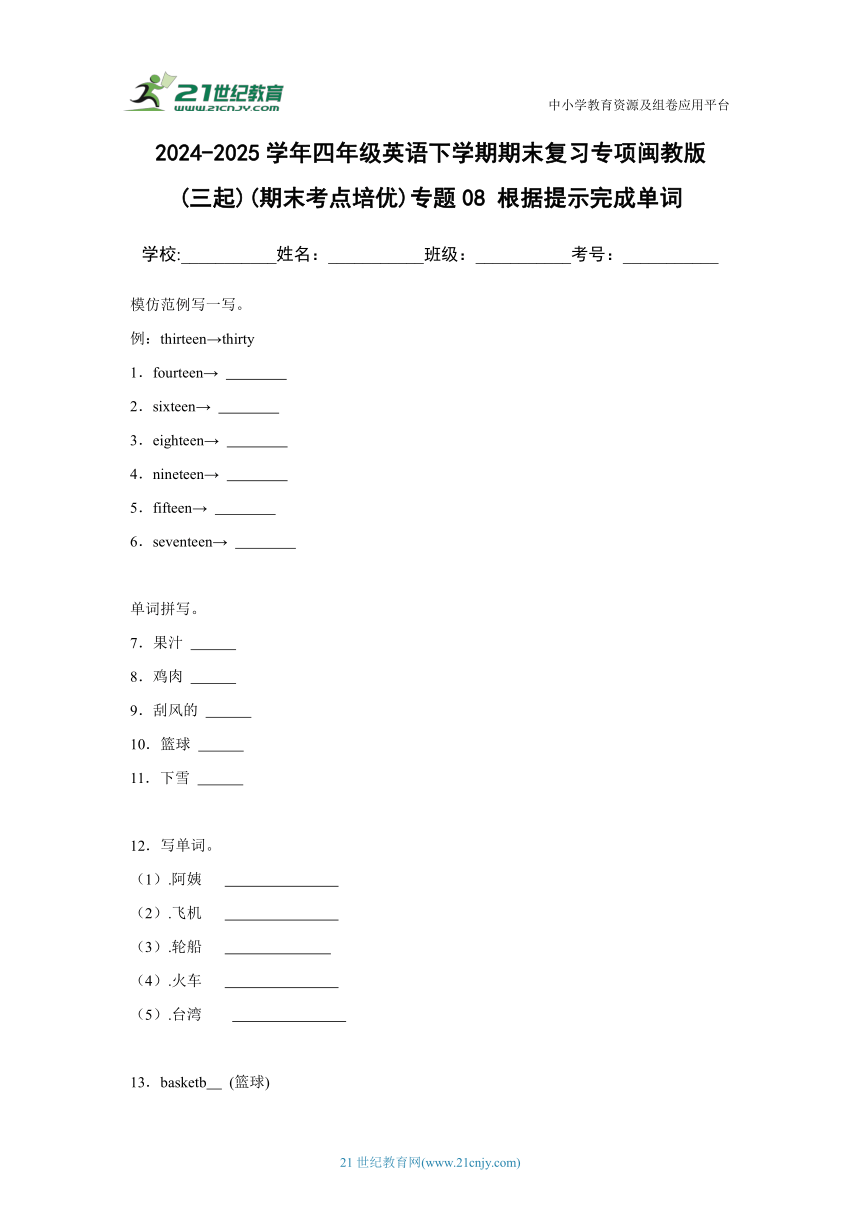 21世纪教育
www.21cnjy.com

中小学教育资源及组卷应用平台

2024-2025学年四年级英语下学期期末复习专项闽教版(三起)(期末考点培优)专题08 根据提示完成单词

学校:___________姓名：___________班级：___________考号：___________

模仿范例写一写。

例：thirteen→thirty

1．fourteen→ ________

2．sixteen→ ________

3．eighteen→ ________

4．nineteen→ ________

5．fifteen→ ________

6．seventeen→ ________

单词拼写。

7．果汁 ______

8．鸡肉 ______

9．刮风的 ______

10．篮球 ______

11．下雪 ______

12．写单词。

（1）.阿姨 _______________

（2）.飞机 _______________

（3）.轮船 ______________

（4）.火车 _______________

（5）.台湾 _______________

13．basketb__ (篮球)

21世纪教育网(www.21cnjy.com)